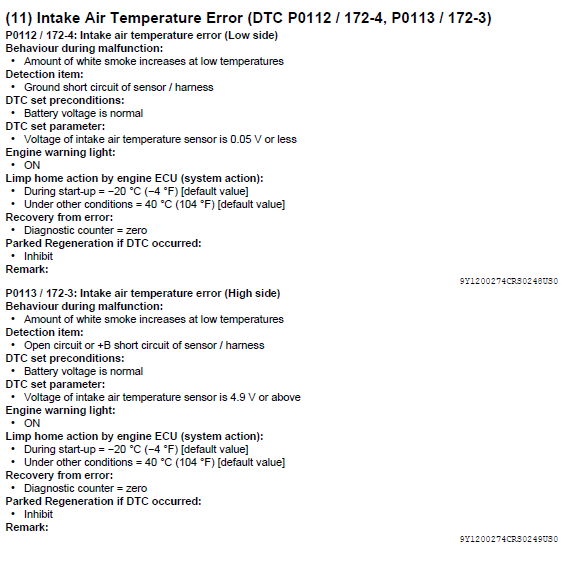 (11) Intake Air Temperature Error (DTC P0112 / 172-4, P0113 / 172-3)
P0112 / 172-4: Intake air temperature error (Low side)
Behaviour during malfunction:
• Amount of white smoke increases at low temperatures
Detection item:
• Ground short circuit of sensor / harness
DTC set preconditions:
• Battery voltage is normal
DTC set parameter:
• Voltage of intake air temperature sensor is 0.05 V or less
Engine warning light:
• ON
Limp home action by engine ECU (system action):
• During start-up = −20 °C (−4 °F) [default value]
• Under other conditions = 40 °C (104 °F) [default value]
Recovery from error:
• Diagnostic counter = zero
Parked Regeneration if DTC occurred:
• Inhibit
Remark:

9Y1200274CRS0248US0

P0113 / 172-3: Intake air temperature error (High side)
Behaviour during malfunction:
• Amount of white smoke increases at low temperatures
Detection item:
• Open circuit or +B short circuit of sensor / harness
DTC set preconditions:
• Battery voltage is normal
DTC set parameter:
• Voltage of intake air temperature sensor is 4.9 V or above
Engine warning light:
• ON
Limp home action by engine ECU (system action):
• During start-up = −20 °C (−4 °F) [default value]
• Under other conditions = 40 °C (104 °F) [default value]
Recovery from error:
• Diagnostic counter = zero
Parked Regeneration if DTC occurred:
• Inhibit
Remark:

9Y1200274CRS0249US0